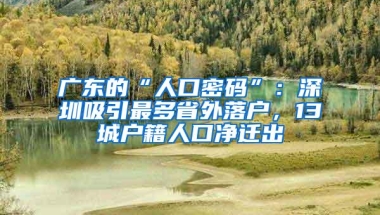 广东的“人口密码”：深圳吸引最多省外落户，13城户籍人口净迁出